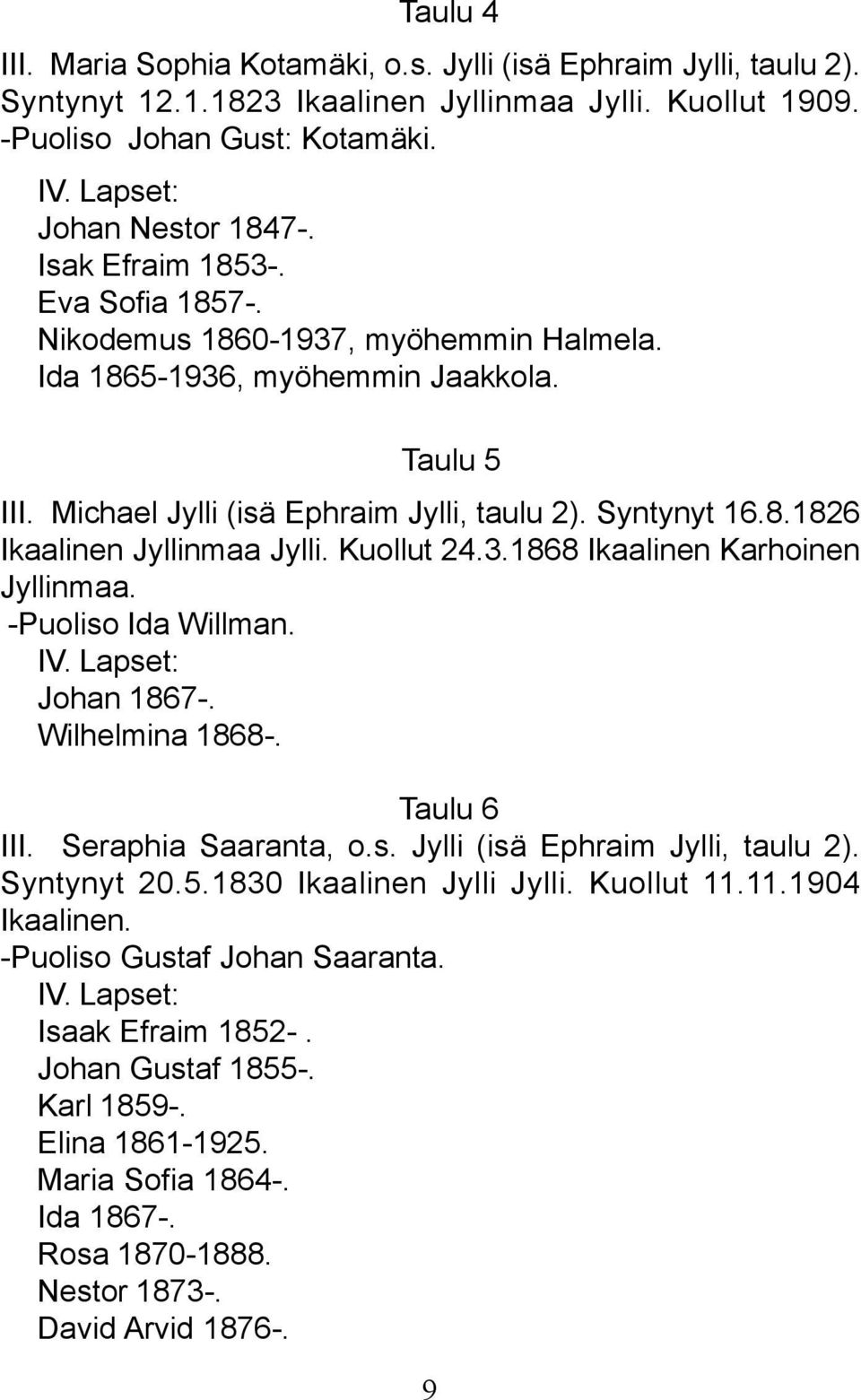 Taulu 4

III. Maria Sophia Kotamäki, o.s. Jylli (isä Ephraim Jylli, taulu 2). Syntynyt 12.1.1823 Ikaalinen Jyllinmaa Jylli. Kuollut 1909.
-Puoliso Johan Gust: Kotamäki.
IV. Lapset:
Johan Nestor 1847-.
Isak Efraim 1853-.
Eva Sofia 1857-.
Nikodemus 1860-1937, myöhemmin Halmela.
Ida 1865-1936, myöhemmin Jaakkola.

Taulu 5

III. Michael Jylli (isä Ephraim Jylli, taulu 2). Syntynyt 16.8.1826 Ikaalinen Jyllinmaa Jylli. Kuollut 24.3.1868 Ikaalinen Karhoinen Jyllinmaa.
-Puoliso Ida Willman.
IV. Lapset:
Johan 1867-.
Wilhelmina 1868-.

Taulu 6

III. Seraphia Saaranta, o.s. Jylli (isä Ephraim Jylli, taulu 2). Syntynyt 20.5.1830 Ikaalinen Jylli Jylli. Kuollut 11.11.1904 Ikaalinen.
-Puoliso Gustaf Johan Saaranta.
IV. Lapset:
Isaak Efraim 1852- .
Johan Gustaf 1855-.
Karl 1859-.
Elina 1861-1925.
Maria Sofia 1864-.
Ida 1867-.
Rosa 1870-1888.
Nestor 1873-.
David Arvid 1876-.

9